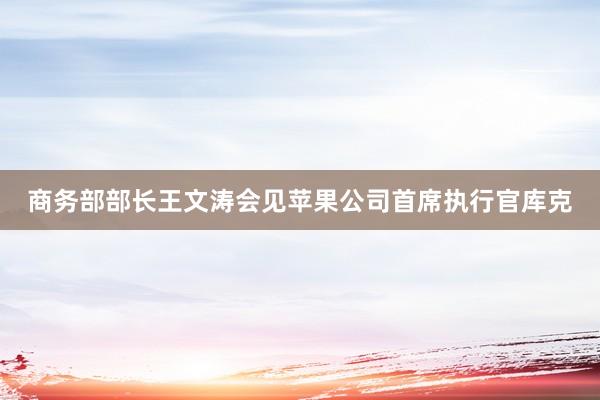 商务部部长王文涛会见苹果公司首席执行官库克